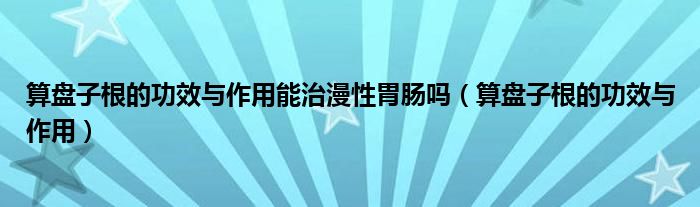 算盘子根的功效与作用能治漫性胃肠吗（算盘子根的功效与作用）